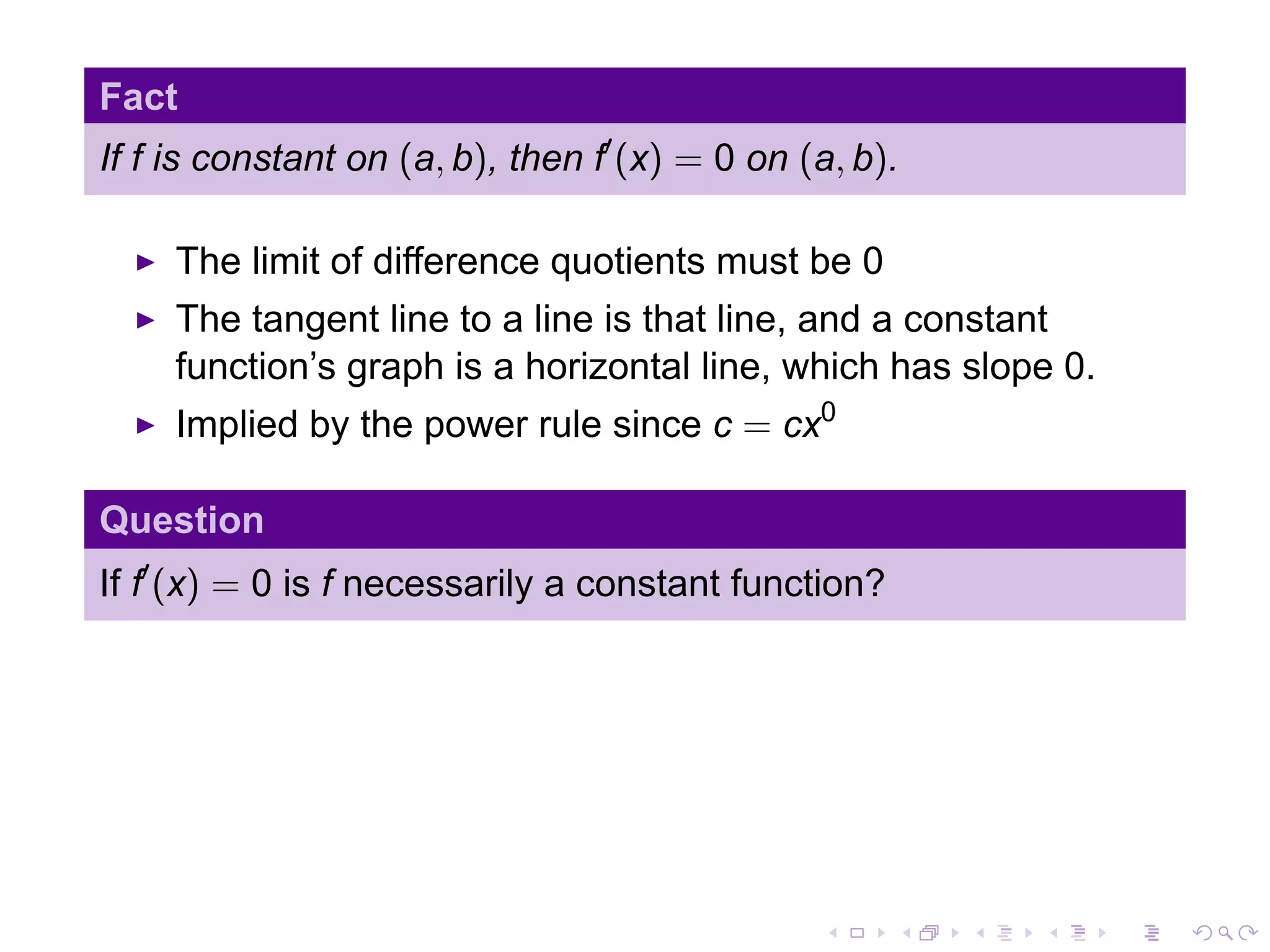 Fact

If $f$ is constant on $(a, b)$, then $f'(x) = 0$ on $(a, b)$.

▶ The limit of difference quotients must be 0

▶ The tangent line to a line is that line, and a constant function's graph is a horizontal line, which has slope 0.

▶ Implied by the power rule since $c = cx^0$

Question

If $f'(x) = 0$ is $f$ necessarily a constant function?